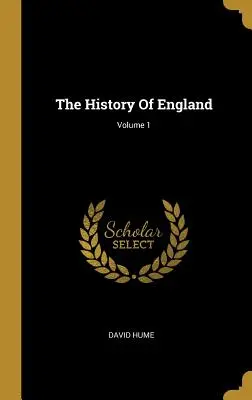 The History Of England

Volume 1

Scholar
SELECT

DAVID HUME